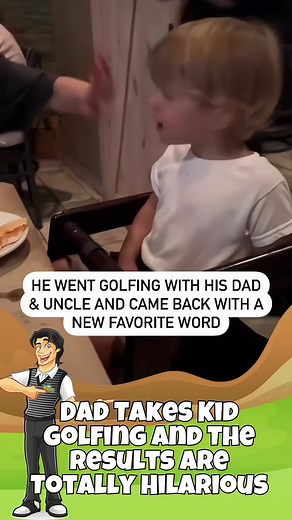 HE WENT GOLFING WITH HIS DAD & UNCLE AND CAME BACK WITH A NEW FAVORITE WORD

DAD TAKES KID GOLFING AND THE RESULTS ARE TOTALLY HILARIOUS